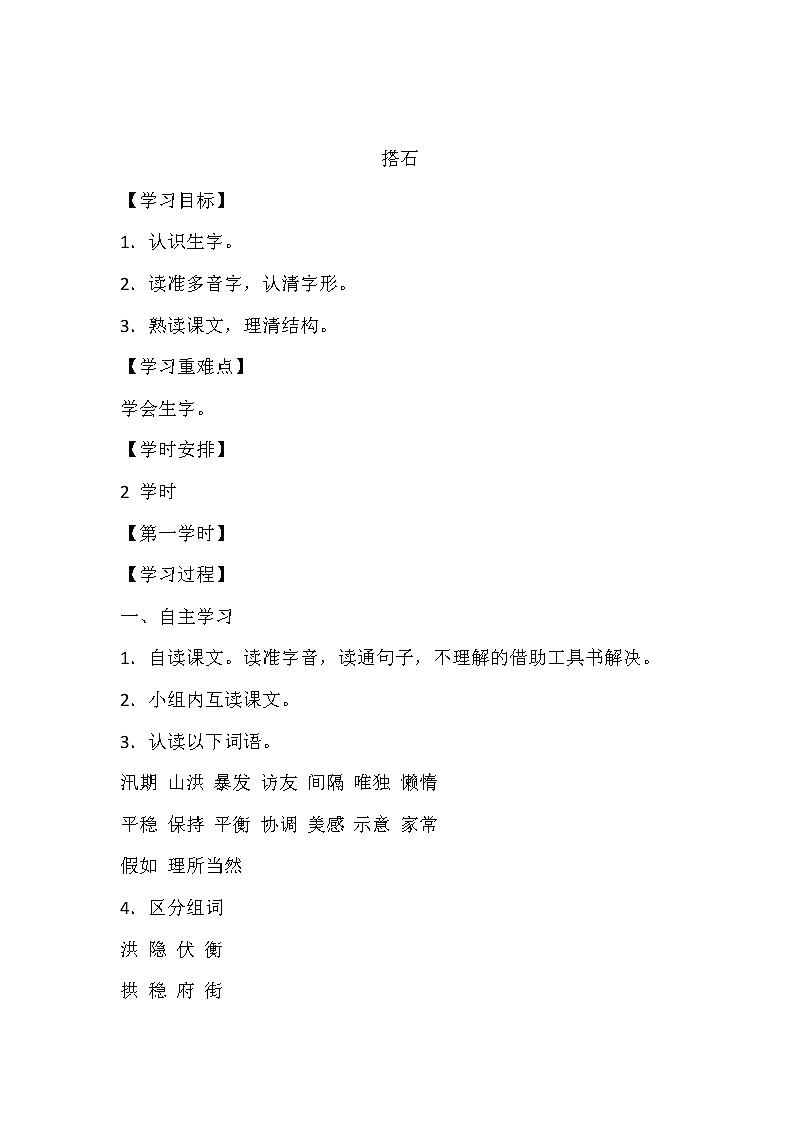 搭石

【学习目标】

1. 认识生字。

2. 读准多音字，认清字形。

3. 熟读课文，理清结构。

【学习重难点】

学会生字。

【学时安排】

2 学时

【第一学时】

【学习过程】

一、自主学习

1. 自读课文。读准字音，读通句子，不理解的借助工具书解决。

2. 小组内互读课文。

3. 认读以下词语。

汛期 山洪 暴发 访友 间隔 唯独 懒惰

平稳 保持 平衡 协调 美感 示意 家常

假如 理所当然

4. 区分组词

洪 隐 伏 衡

拱 稳 府 街